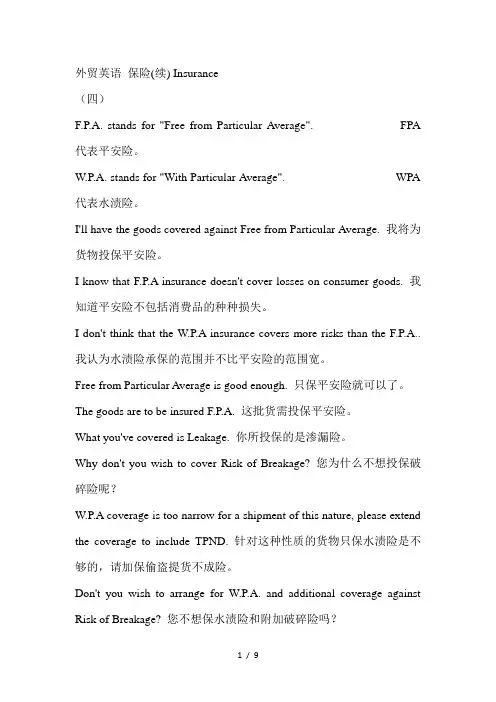 外贸英语 保险(续) Insurance

（四）

F.P.A. stands for "Free from Particular Average". FPA 代表平安险。

W.P.A. stands for "With Particular Average". WPA 代表水渍险。

I'll have the goods covered against Free from Particular Average. 我将为货物投保平安险。

I know that F.P.A insurance doesn't cover losses on consumer goods. 我知道平安险不包括消费品的种种损失。

I don't think that the W.P.A insurance covers more risks than the F.P.A.. 我认为水渍险承保的范围并不比平安险的范围宽。

Free from Particular Average is good enough. 只保平安险就可以了。

The goods are to be insured F.P.A. 这批货需投保平安险。

What you've covered is Leakage. 你所投保的是渗漏险。

Why don't you wish to cover Risk of Breakage? 您为什么不想投保破碎险呢？

W.P.A coverage is too narrow for a shipment of this nature, please extend the coverage to include TPND. 针对这种性质的货物只保水渍险是不够的，请加保偷盗提货不成险。

Don't you wish to arrange for W.P.A. and additional coverage against Risk of Breakage? 您不想保水渍险和附加破碎险吗？

1 / 9